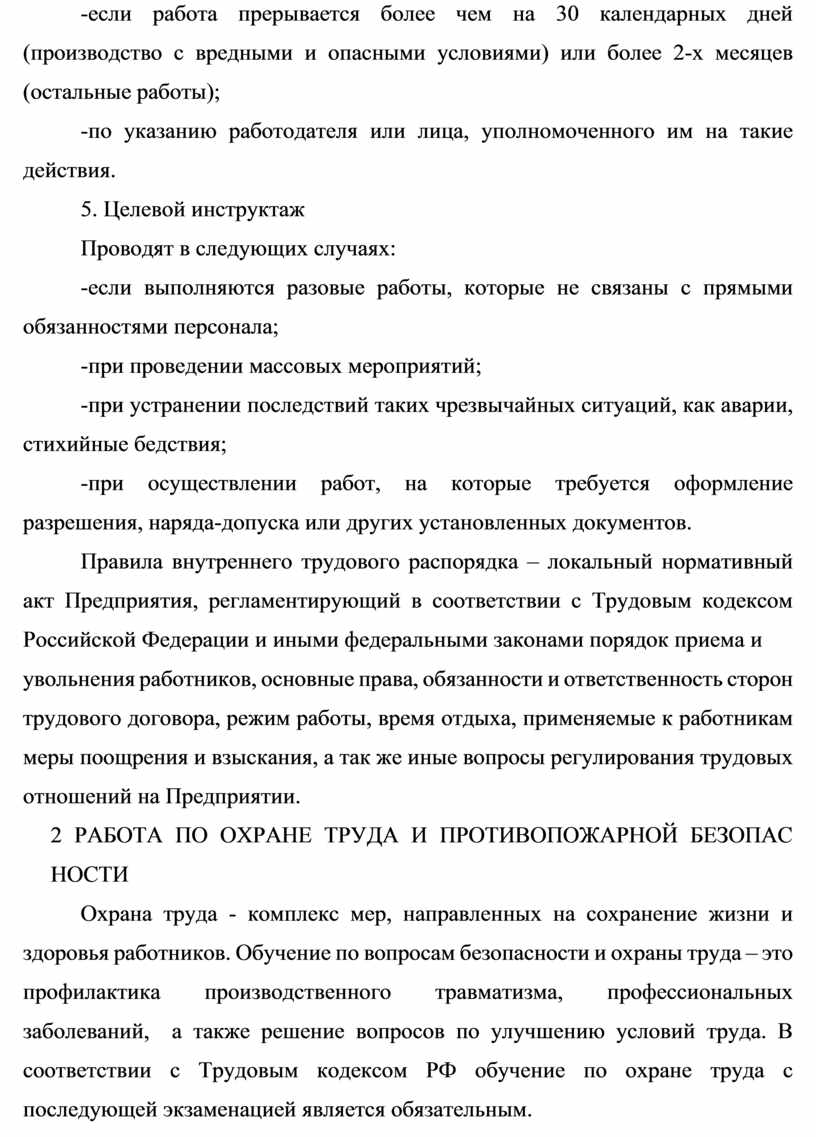 -если работа прерывается более чем на 30 календарных дней (производство с вредными и опасными условиями) или более 2-х месяцев (остальные работы);

-по указанию работодателя или лица, уполномоченного им на такие действия.

5. Целевой инструктаж

Проводят в следующих случаях:

-если выполняются разовые работы, которые не связаны с прямыми обязанностями персонала;

-при проведении массовых мероприятий;

-при устранении последствий таких чрезвычайных ситуаций, как аварии, стихийные бедствия;

-при осуществлении работ, на которые требуется оформление разрешения, наряда-допуска или других установленных документов.

Правила внутреннего трудового распорядка – локальный нормативный акт Предприятия, регламентирующий в соответствии с Трудовым кодексом Российской Федерации и иными федеральными законами порядок приема и увольнения работников, основные права, обязанности и ответственность сторон трудового договора, режим работы, время отдыха, применяемые к работникам меры поощрения и взыскания, а так же иные вопросы регулирования трудовых отношений на Предприятии.

2 РАБОТА ПО ОХРАНЕ ТРУДА И ПРОТИВОПОЖАРНОЙ БЕЗОПАС НОСТИ

Охрана труда - комплекс мер, направленных на сохранение жизни и здоровья работников. Обучение по вопросам безопасности и охраны труда – это профилактика производственного травматизма, профессиональных заболеваний, а также решение вопросов по улучшению условий труда. В соответствии с Трудовым кодексом РФ обучение по охране труда с последующей экзаменацией является обязательным.